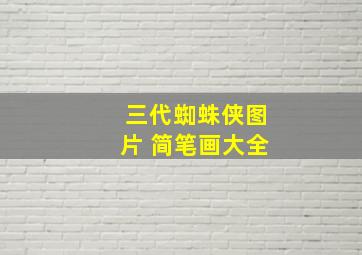 三代蜘蛛侠图片 简笔画大全